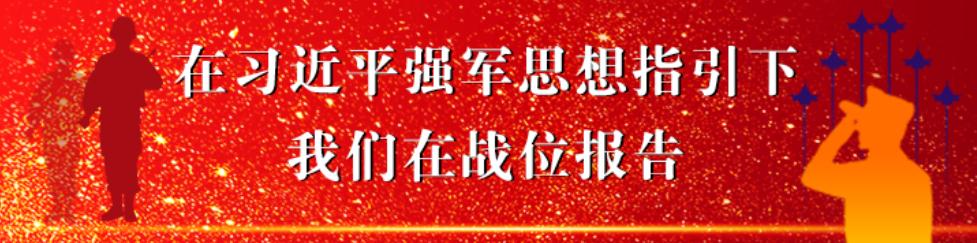 在习近平强军思想指引下
我们在战位报告